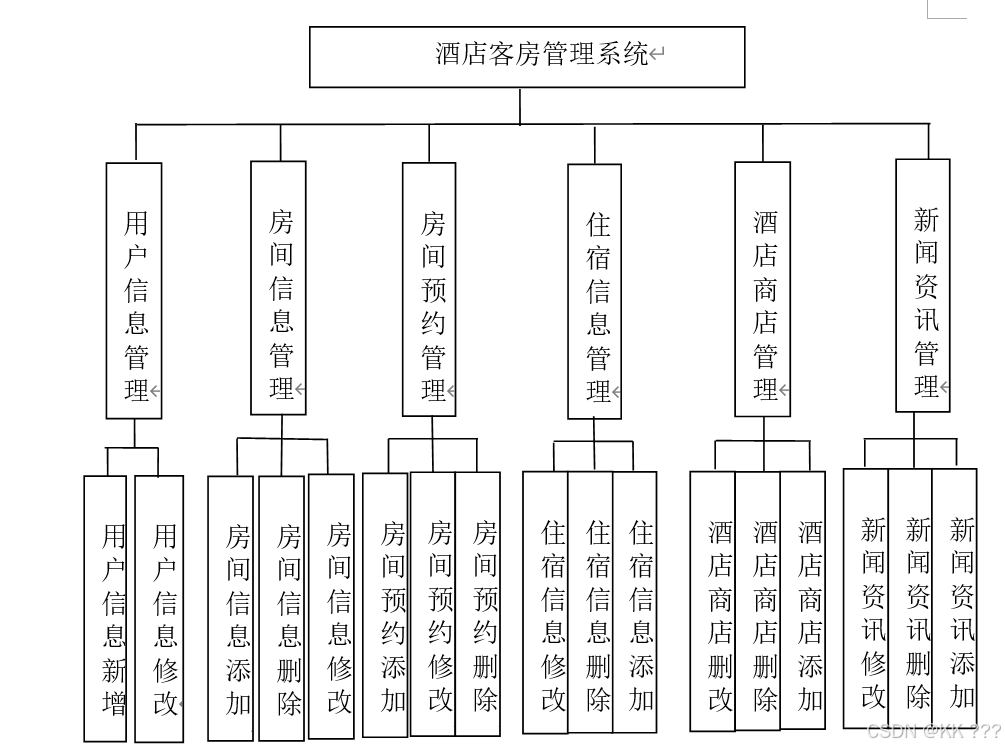 酒店客房管理系统

用户信息管理

房间信息管理

房间预约管理

住宿信息管理

酒店商店管理

新闻资讯管理

用户信息新增

用户信息修改

房间信息添加

房间信息删除

房间信息修改

房间预约添加

房间预约修改

房间预约删除

住宿信息修改

住宿信息删除

住宿信息添加

酒店商店删改

酒店商店删除

酒店商店添加

新闻资讯修改

新闻资讯删除

新闻资讯添加

CSDN @KK ???